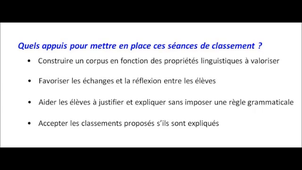 Quels appuis pour mettre en place ces séances de classement ?

• Construire un corpus en fonction des propriétés linguistiques à valoriser

• Favoriser les échanges et la réflexion entre les élèves

• Aider les élèves à justifier et expliquer sans imposer une règle grammaticale

• Accepter les classements proposés s'ils sont expliqués